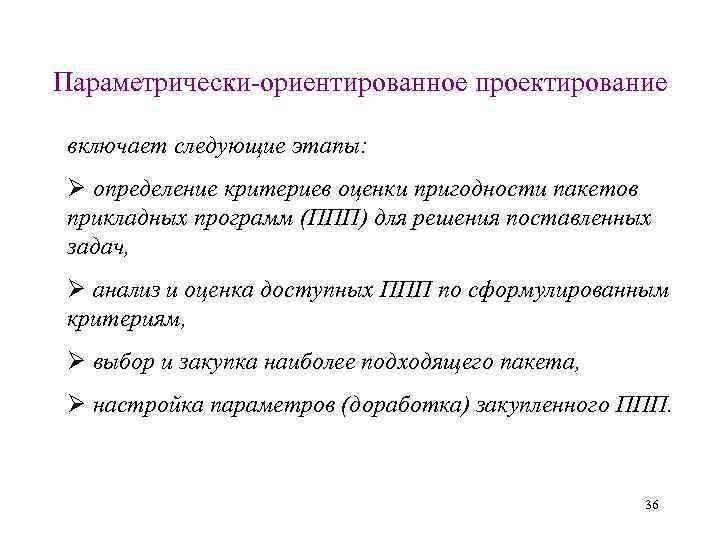 Параметрически-ориентированное проектирование

включает следующие этапы:

➢ определение критериев оценки пригодности пакетов прикладных программ (ППП) для решения поставленных задач,

➢ анализ и оценка доступных ППП по сформулированным критериям,

➢ выбор и закупка наиболее подходящего пакета,

➢ настройка параметров (доработка) закупленного ППП.

36